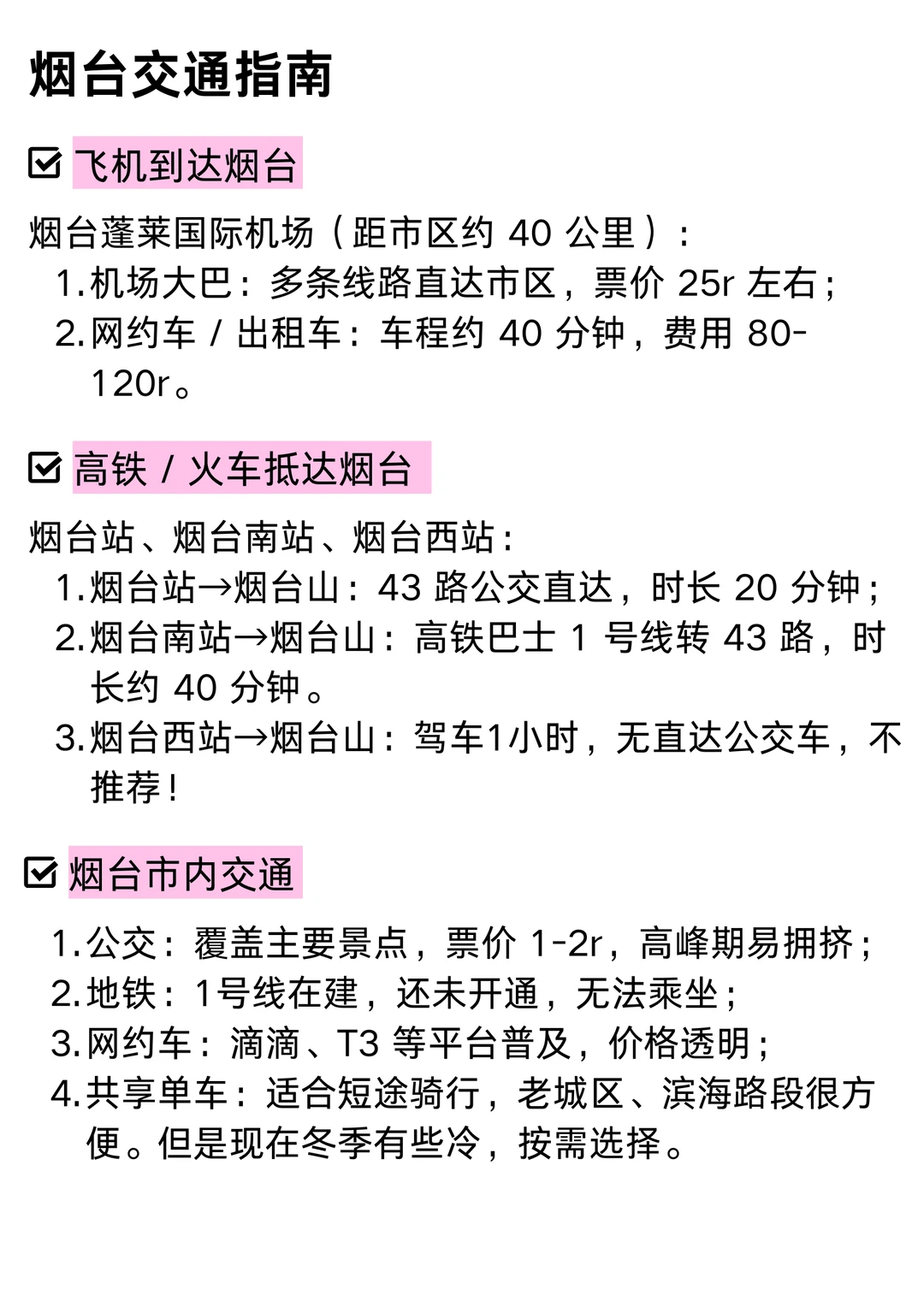 烟台交通指南

☑ 飞机到达烟台

烟台蓬莱国际机场（距市区约 40 公里）：
1. 机场大巴：多条线路直达市区，票价 25r 左右；
2. 网约车 / 出租车：车程约 40 分钟，费用 80-120r。

☑ 高铁 / 火车抵达烟台

烟台站、烟台南站、烟台西站：
1. 烟台站→烟台山：43 路公交直达，时长 20 分钟；
2. 烟台南站→烟台山：高铁巴士 1 号线转 43 路，时长约 40 分钟。
3. 烟台西站→烟台山：驾车1小时，无直达公交车，不推荐！

☑ 烟台市内交通

1. 公交：覆盖主要景点，票价 1-2r，高峰期易拥挤；
2. 地铁：1号线在建，还未开通，无法乘坐；
3. 网约车：滴滴、T3 等平台普及，价格透明；
4. 共享单车：适合短途骑行，老城区、滨海路段很方便。但是现在冬季有些冷，按需选择。